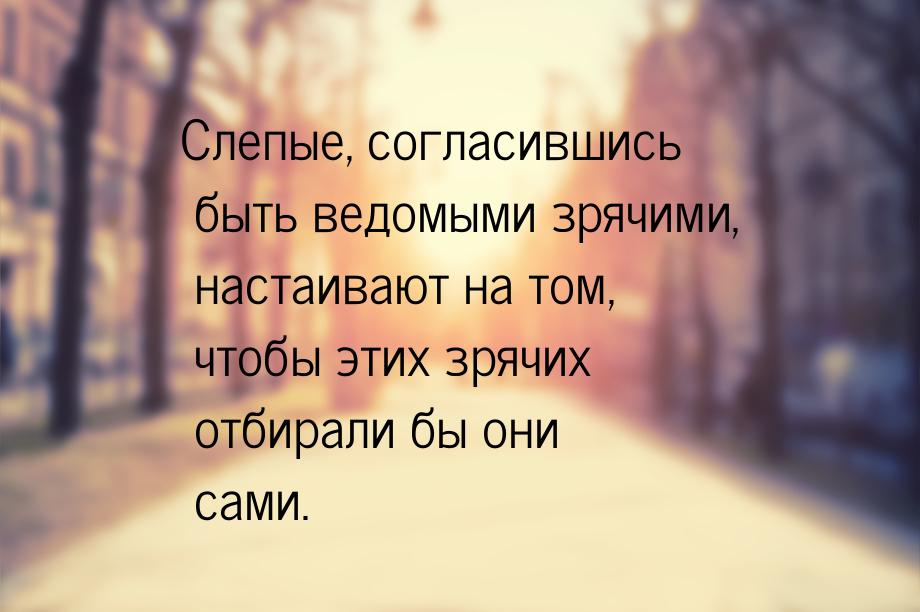 Слепые, согласившись быть ведомыми зрячими, настаивают на том, чтобы этих зрячих отбирали бы они сами.